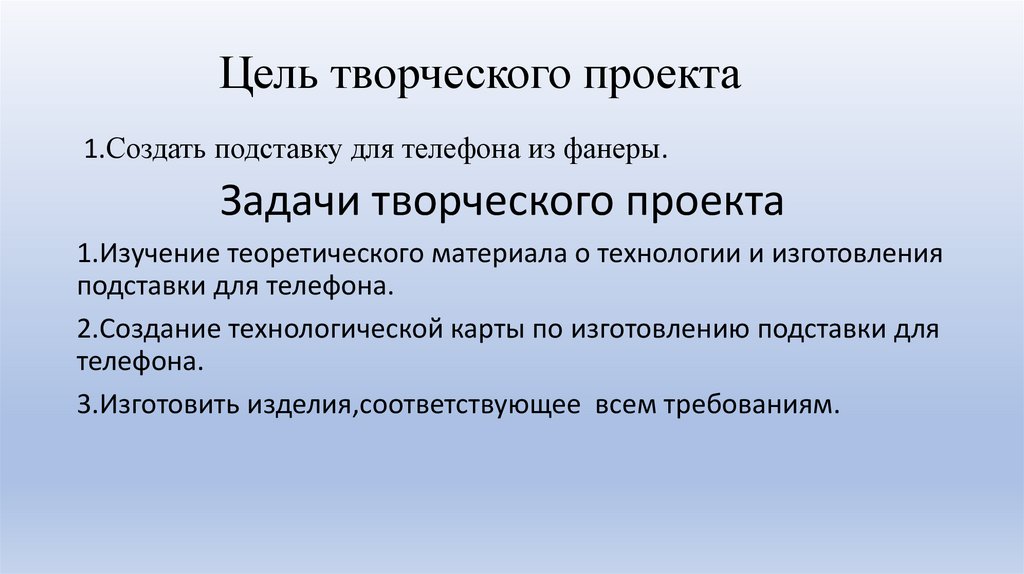 Цель творческого проекта

1.Создать подставку для телефона из фанеры.

Задачи творческого проекта

1.Изучение теоретического материала о технологии и изготовления подставки для телефона.

2.Создание технологической карты по изготовлению подставки для телефона.

3.Изготовить изделия,соответствующее всем требованиям.